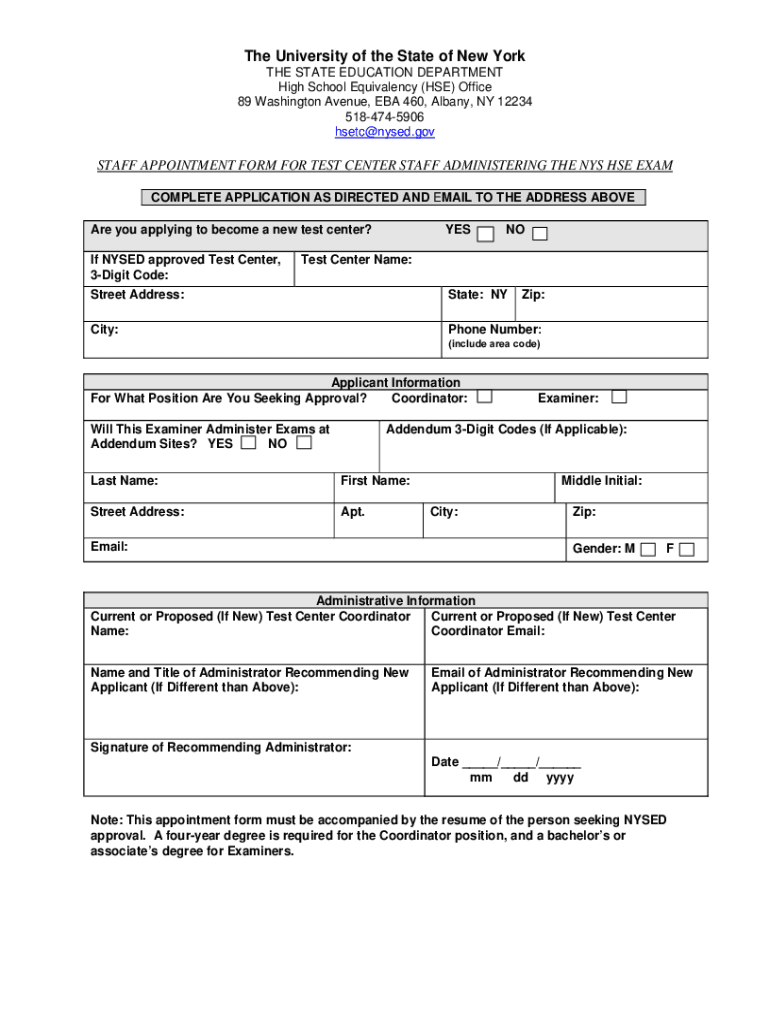 The University of the State of New York
THE STATE EDUCATION DEPARTMENT
High School Equivalency (HSE) Office
89 Washington Avenue, EBA 460, Albany, NY 12234
518-474-5906
hsetc@nysed.gov

STAFF APPOINTMENT FORM FOR TEST CENTER STAFF ADMINISTERING THE NYS HSE EXAM

COMPLETE APPLICATION AS DIRECTED AND EMAIL TO THE ADDRESS ABOVE

Are you applying to become a new test center? YES NO

If NYSED approved Test Center, 3-Digit Code:
Test Center Name:
Street Address:
State: NY
Zip:
City:
Phone Number: (include area code)

Applicant Information
For What Position Are You Seeking Approval? Coordinator: Examiner:
Will This Examiner Administer Exams at Addendum Sites? YES NO
Addendum 3-Digit Codes (If Applicable):
Last Name:
First Name:
Middle Initial:
Street Address:
Apt.
City:
Zip:
Email:
Gender: M F

Administrative Information
Current or Proposed (If New) Test Center Coordinator Name:
Current or Proposed (If New) Test Center Coordinator Email:
Name and Title of Administrator Recommending New Applicant (If Different than Above):
Email of Administrator Recommending New Applicant (If Different than Above):
Signature of Recommending Administrator:
Date _____/_____/______
mm dd yyyy

Note: This appointment form must be accompanied by the resume of the person seeking NYSED approval. A four-year degree is required for the Coordinator position, and a bachelor's or associate's degree for Examiners.